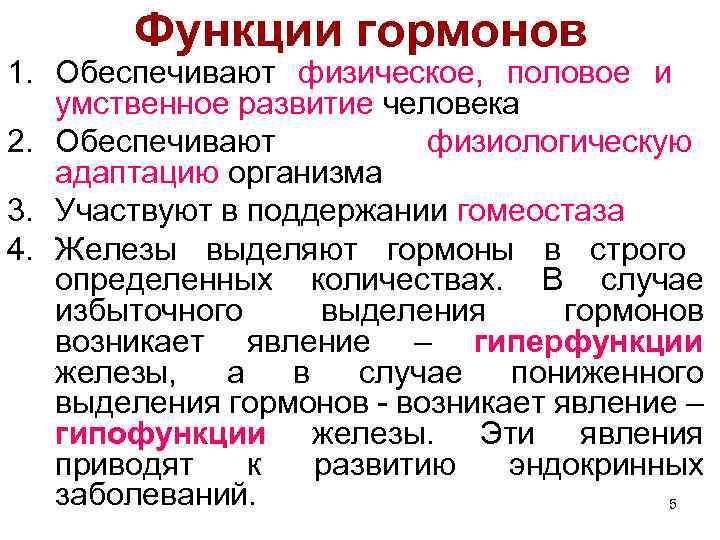 Функции гормонов

1. Обеспечивают физическое, половое и умственное развитие человека
2. Обеспечивают физиологическую адаптацию организма
3. Участвуют в поддержании гомеостаза
4. Железы выделяют гормоны в строго определенных количествах. В случае избыточного выделения гормонов возникает явление – гиперфункции железы, а в случае пониженного выделения гормонов - возникает явление – гипофункции железы. Эти явления приводят к развитию эндокринных заболеваний.

5